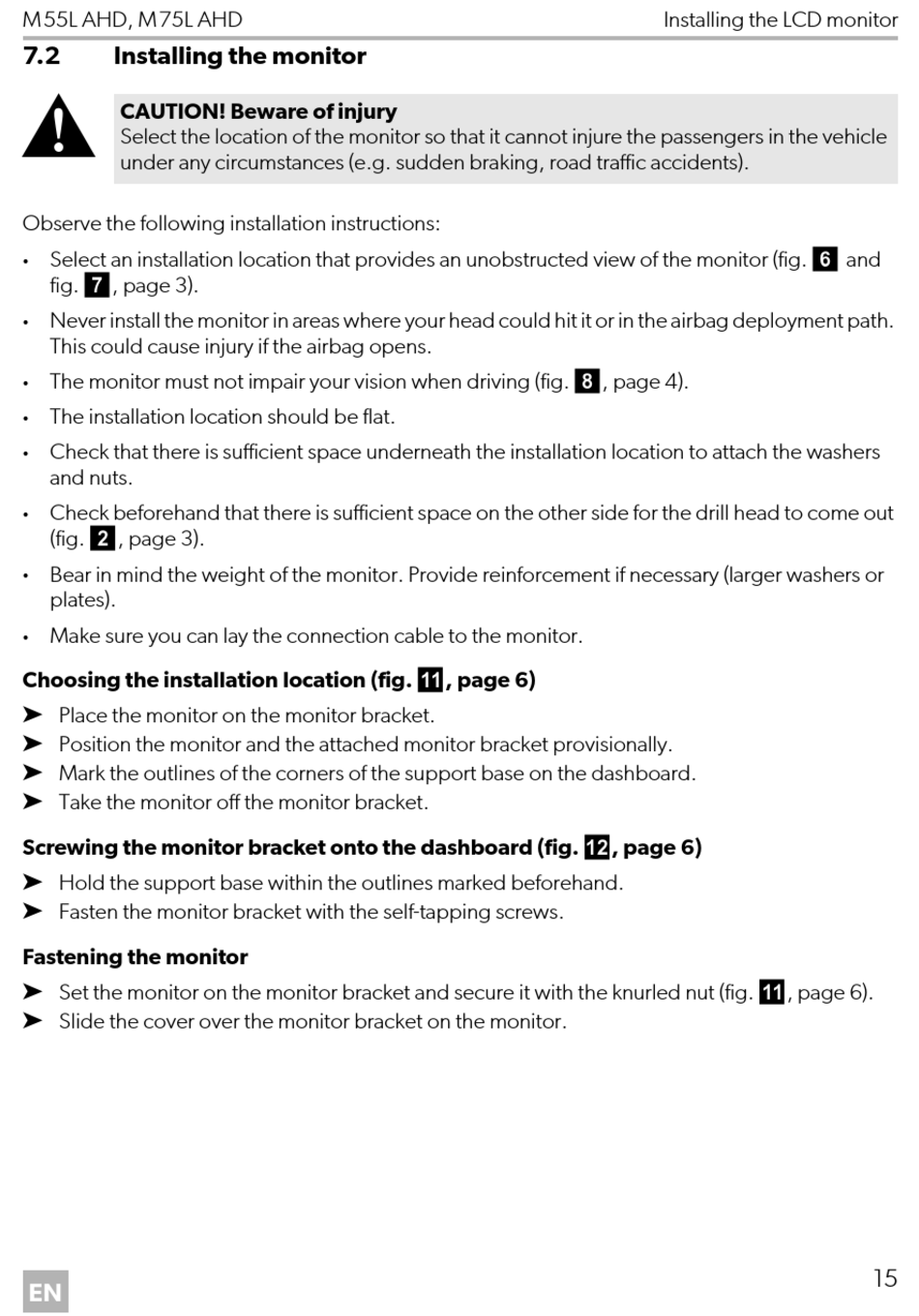 M55L AHD, M75L AHD

Installing the LCD monitor

7.2 Installing the monitor

CAUTION! Beware of injury
Select the location of the monitor so that it cannot injure the passengers in the vehicle under any circumstances (e.g. sudden braking, road traffic accidents).

Observe the following installation instructions:

• Select an installation location that provides an unobstructed view of the monitor (fig. 6 and fig. 7, page 3).
• Never install the monitor in areas where your head could hit it or in the airbag deployment path. This could cause injury if the airbag opens.
• The monitor must not impair your vision when driving (fig. 8, page 4).
• The installation location should be flat.
• Check that there is sufficient space underneath the installation location to attach the washers and nuts.
• Check beforehand that there is sufficient space on the other side for the drill head to come out (fig. 2, page 3).
• Bear in mind the weight of the monitor. Provide reinforcement if necessary (larger washers or plates).
• Make sure you can lay the connection cable to the monitor.

Choosing the installation location (fig. 11, page 6)
➤ Place the monitor on the monitor bracket.
➤ Position the monitor and the attached monitor bracket provisionally.
➤ Mark the outlines of the corners of the support base on the dashboard.
➤ Take the monitor off the monitor bracket.

Screwing the monitor bracket onto the dashboard (fig. 12, page 6)
➤ Hold the support base within the outlines marked beforehand.
➤ Fasten the monitor bracket with the self-tapping screws.

Fastening the monitor
➤ Set the monitor on the monitor bracket and secure it with the knurled nut (fig. 11, page 6).
➤ Slide the cover over the monitor bracket on the monitor.

EN

15